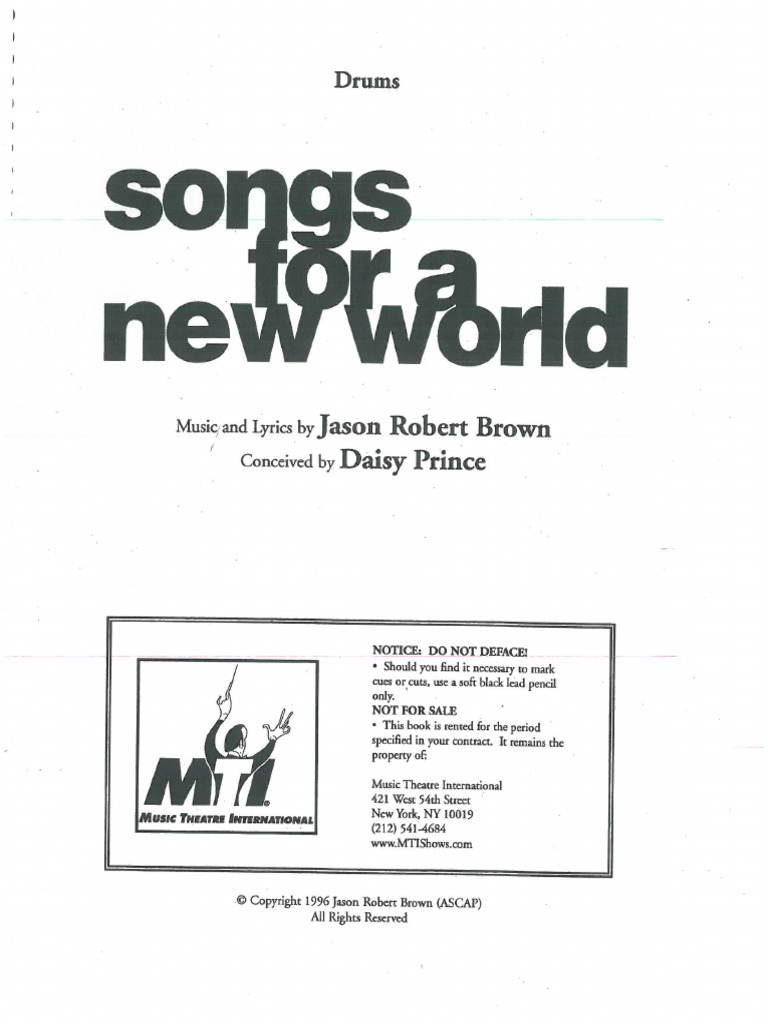 Drums

songs
for a
new world

Music and Lyrics by Jason Robert Brown
Conceived by Daisy Prince

MTI
MUSIC THEATRE INTERNATIONAL

NOTICE: DO NOT DEFACE!
• Should you find it necessary to mark cues or cuts, use a soft black lead pencil only.
NOT FOR SALE
• This book is rented for the period specified in your contract. It remains the property of:

Music Theatre International
421 West 54th Street
New York, NY 10019
(212) 541-4684
www.MTIShows.com

© Copyright 1996 Jason Robert Brown (ASCAP)
All Rights Reserved